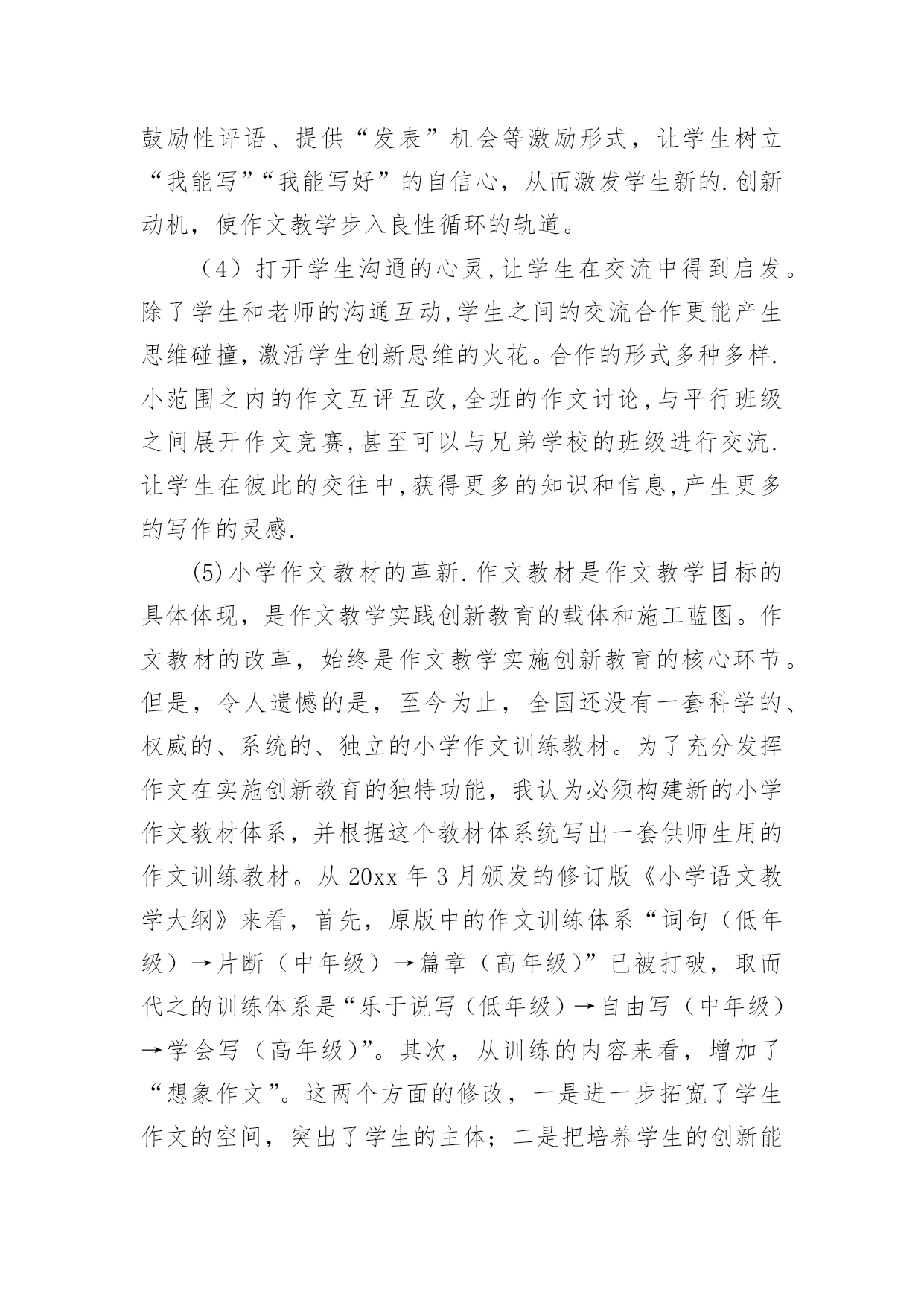 鼓励性评语、提供“发表”机会等激励形式，让学生树立“我能写”“我能写好”的自信心，从而激发学生新的.创新动机，使作文教学步入良性循环的轨道。

（4）打开学生沟通的心灵,让学生在交流中得到启发。除了学生和老师的沟通互动,学生之间的交流合作更能产生思维碰撞,激活学生创新思维的火花。合作的形式多种多样.小范围之内的作文互评互改,全班的作文讨论,与平行班级之间展开作文竞赛,甚至可以与兄弟学校的班级进行交流.让学生在彼此的交往中,获得更多的知识和信息,产生更多的写作的灵感.

(5)小学作文教材的革新.作文教材是作文教学目标的具体体现，是作文教学实践创新教育的载体和施工蓝图。作文教材的改革，始终是作文教学实施创新教育的核心环节。但是，令人遗憾的是，至今为止，全国还没有一套科学的、权威的、系统的、独立的小学作文训练教材。为了充分发挥作文在实施创新教育的独特功能，我认为必须构建新的小学作文教材体系，并根据这个教材体系统写出一套供师生用的作文训练教材。从 20xx 年 3 月颁发的修订版《小学语文教学大纲》来看，首先，原版中的作文训练体系“词句（低年级）→片断（中年级）→篇章（高年级)”已被打破，取而代之的训练体系是“乐于说写（低年级）→自由写（中年级）→学会写（高年级)”。其次，从训练的内容来看，增加了“想象作文”。这两个方面的修改，一是进一步拓宽了学生作文的空间，突出了学生的主体；二是把培养学生的创新能